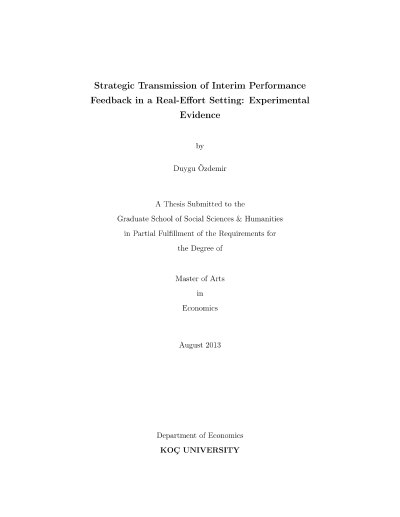 Strategic Transmission of Interim Performance Feedback in a Real-Effort Setting: Experimental Evidence

by

Duygu Özdemir

A Thesis Submitted to the
Graduate School of Social Sciences & Humanities
in Partial Fulfillment of the Requirements for
the Degree of

Master of Arts
in
Economics

August 2013

Department of Economics
KOÇ UNIVERSITY